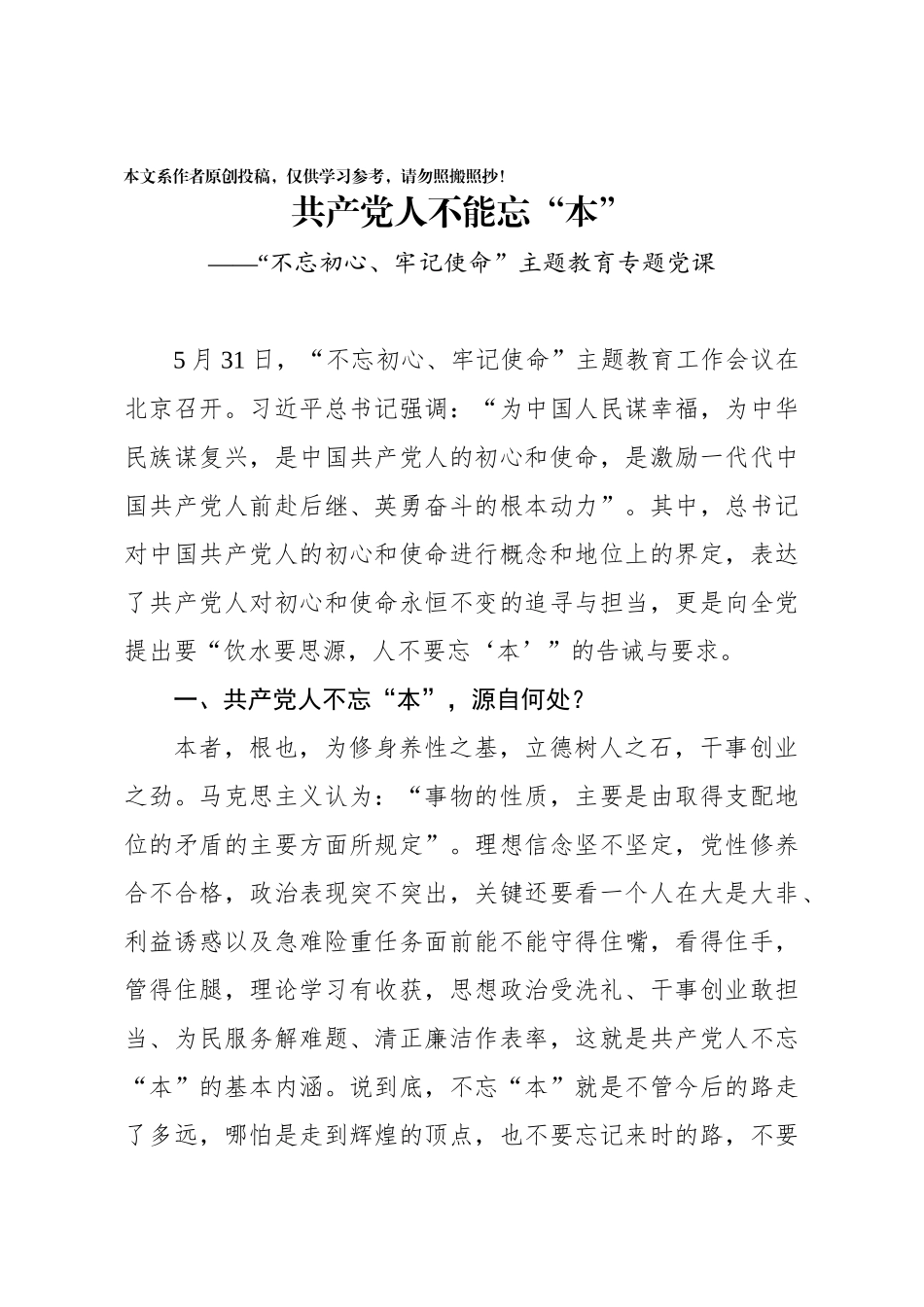 本文系作者原创投稿，仅供学习参考，请勿照搬照抄！

共产党人不能忘“本”

——“不忘初心、牢记使命”主题教育专题党课

5月31日，“不忘初心、牢记使命”主题教育工作会议在北京召开。习近平总书记强调：“为中国人民谋幸福，为中华民族谋复兴，是中国共产党人的初心和使命，是激励一代代中国共产党人前赴后继、英勇奋斗的根本动力”。其中，总书记对中国共产党人的初心和使命进行概念和地位上的界定，表达了共产党人对初心和使命永恒不变的追寻与担当，更是向全党提出要“饮水要思源，人不要忘‘本’”的告诫与要求。

一、共产党人不忘“本”，源自何处？

本者，根也，为修身养性之基，立德树人之石，干事创业之劲。马克思主义认为：“事物的性质，主要是由取得支配地位的矛盾的主要方面所规定”。理想信念坚不坚定，党性修养合不合格，政治表现突不突出，关键还要看一个人在大是大非、利益诱惑以及急难险重任务面前能不能守得住嘴，看得住手，管得住腿，理论学习有收获，思想政治受洗礼、干事创业敢担当、为民服务解难题、清正廉洁作表率，这就是共产党人不忘“本”的基本内涵。说到底，不忘“本”就是不管今后的路走了多远，哪怕是走到辉煌的顶点，也不要忘记来时的路，不要